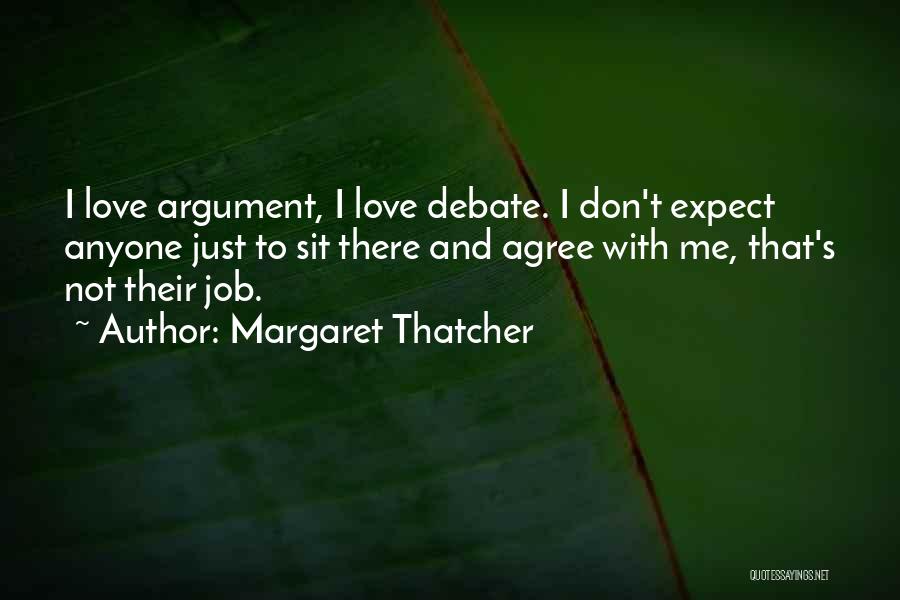 I love argument, I love debate. I don't expect anyone just to sit there and agree with me, that's not their job.
~ Author: Margaret Thatcher

QUOTESSAYINGS.NET